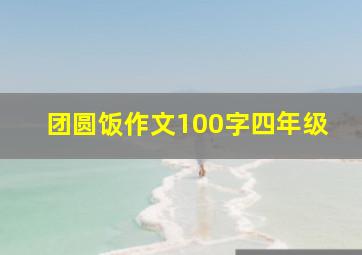 团圆饭作文100字四年级